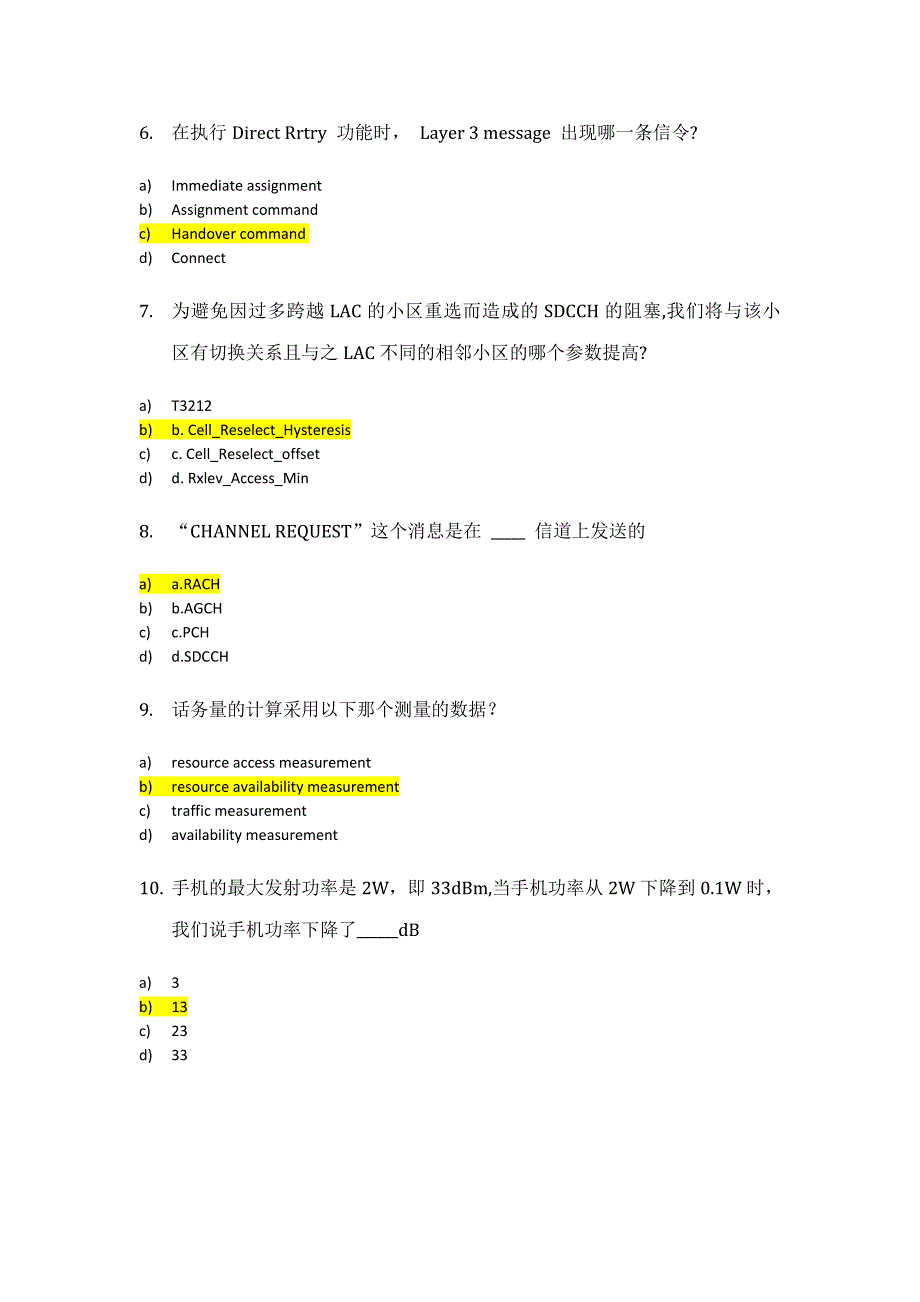 6. 在执行 Direct Rrtry 功能时， Layer 3 message 出现哪一条信令?

a) Immediate assignment
b) Assignment command
c) Handover command
d) Connect

7. 为避免因过多跨越 LAC 的小区重选而造成的 SDCCH 的阻塞,我们将与该小区有切换关系且与之 LAC 不同的相邻小区的哪个参数提高?

a) T3212
b) b. Cell_Reselect_Hysteresis
c) c. Cell_Reselect_offset
d) d. Rxlev_Access_Min

8. “CHANNEL REQUEST”这个消息是在 ____ 信道上发送的

a) a.RACH
b) b.AGCH
c) c.PCH
d) d.SDCCH

9. 话务量的计算采用以下那个测量的数据？

a) resource access measurement
b) resource availability measurement
c) traffic measurement
d) availability measurement

10. 手机的最大发射功率是 2W，即 33dBm,当手机功率从 2W 下降到 0.1W 时，我们说手机功率下降了_____dB

a) 3
b) 13
c) 23
d) 33